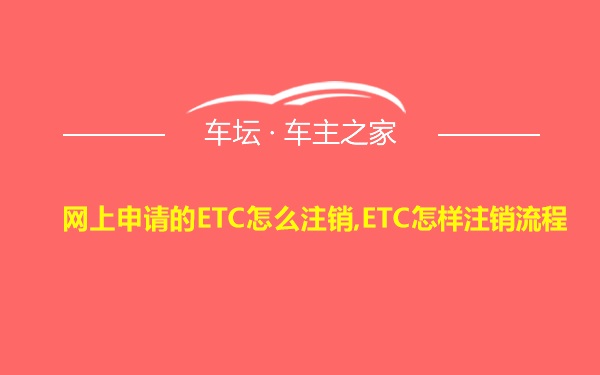 车坛 · 车主之家

网上申请的ETC怎么注销,ETC怎样注销流程